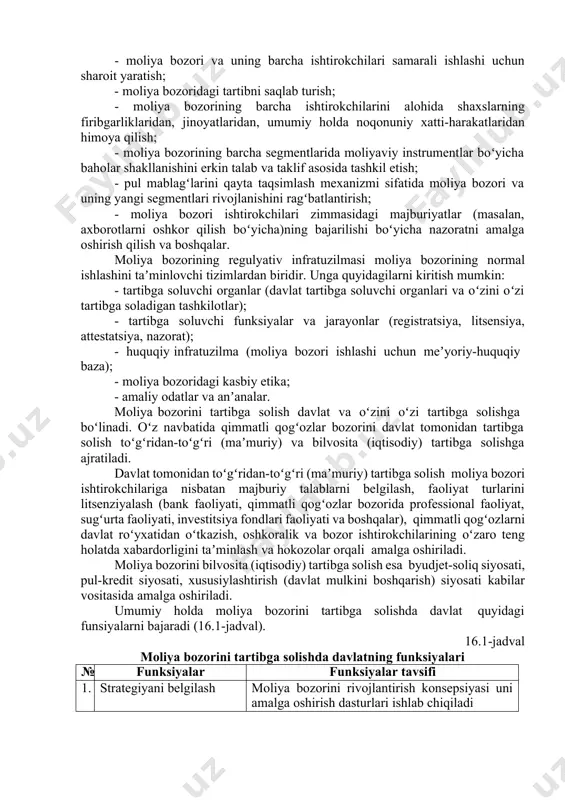 - moliya bozori va uning barcha ishtirokchilari samarali ishlashi uchun sharoit yaratish;

- moliya bozoridagi tartibni saqlab turish;

- moliya bozorining barcha ishtirokchilarini alohida shaxslarning firibgarliklaridan, jinoyatlaridan, umumiy holda noqonuniy xatti-harakatlaridan himoya qilish;

- moliya bozorining barcha segmentlarida moliyaviy instrumentlar bo‘yicha baholar shakllanishini erkin talab va taklif asosida tashkil etish;

- pul mablag‘larini qayta taqsimlash mexanizmi sifatida moliya bozori va uning yangi segmentlari rivojlanishini rag‘batlantirish;

- moliya bozori ishtirokchilari zimmasidagi majburiyatlar (masalan, axborotlarni oshkor qilish bo‘yicha)ning bajarilishi bo‘yicha nazoratni amalga oshirish qilish va boshqalar.

Moliya bozorining regulyativ infratuzilmasi moliya bozorining normal ishlashini ta’minlovchi tizimlardan biridir. Unga quyidagilarni kiritish mumkin:

- tartibga soluvchi organlar (davlat tartibga soluvchi organlari va o‘zini o‘zi tartibga soladigan tashkilotlar);

- tartibga soluvchi funksiyalar va jarayonlar (registratsiya, litsensiya, attestatsiya, nazorat);

- huquqiy infratuzilma (moliya bozori ishlashi uchun me’yoriy-huquqiy baza);

- moliya bozoridagi kasbiy etika;

- amaliy odatlar va an’analar.

Moliya bozorini tartibga solish davlat va o‘zini o‘zi tartibga solishga bo‘linadi. O‘z navbatida qimmatli qog‘ozlar bozorini davlat tomonidan tartibga solish to‘g‘ridan-to‘g‘ri (ma’muriy) va bilvosita (iqtisodiy) tartibga solishga ajratiladi.

Davlat tomonidan to‘g‘ridan-to‘g‘ri (ma’muriy) tartibga solish moliya bozori ishtirokchilariga nisbatan majburiy talablarni belgilash, faoliyat turlarini litsenziyalash (bank faoliyati, qimmatli qog‘ozlar bozorida professional faoliyat, sug‘urta faoliyati, investitsiya fondlari faoliyati va boshqalar), qimmatli qog‘ozlarni davlat ro‘yxatidan o‘tkazish, oshkoralik va bozor ishtirokchilarining o‘zaro teng holatda xabardorligini ta’minlash va hokozolar orqali amalga oshiriladi.

Moliya bozorini bilvosita (iqtisodiy) tartibga solish esa byudjet-soliq siyosati, pul-kredit siyosati, xususiylashtirish (davlat mulkini boshqarish) siyosati kabilar vositasida amalga oshiriladi.

Umumiy holda moliya bozorini tartibga solishda davlat quyidagi funsiyalarni bajaradi (16.1-jadval).

16.1-jadval

Moliya bozorini tartibga solishda davlatning funksiyalari

| № | Funksiyalar | Funksiyalar tavsifi |
|---|---|---|
| 1. | Strategiyani belgilash | Moliya bozorini rivojlantirish konsepsiyasi uni amalga oshirish dasturlari ishlab chiqiladi |